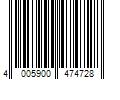 4 005900 474728